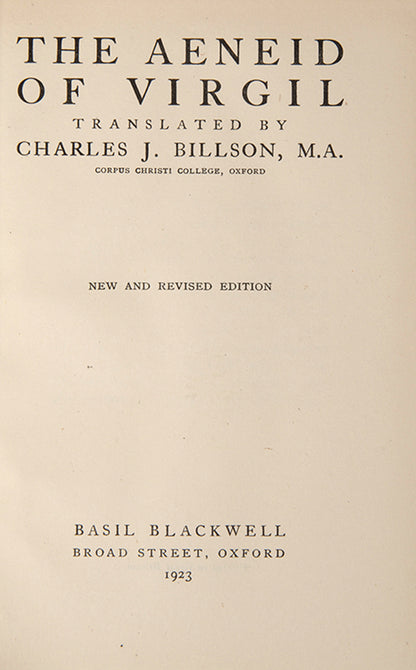 THE AENEID
OF VIRGIL
TRANSLATED BY
CHARLES J. BILLSON, M.A.
CORPUS CHRISTI COLLEGE, OXFORD

NEW AND REVISED EDITION

BASIL BLACKWELL
BROAD STREET, OXFORD
1923